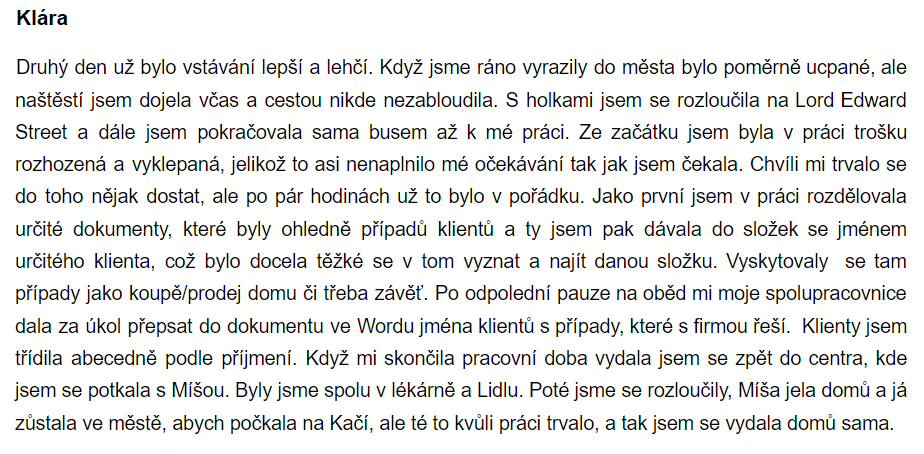 Klára

Druhý den už bylo vstávání lepší a lehčí. Když jsme ráno vyrazily do města bylo poměrně ucpané, ale naštěstí jsem dojela včas a cestou nikde nezabloudila. S holkami jsem se rozloučila na Lord Edward Street a dále jsem pokračovala sama busem až k mé práci. Ze začátku jsem byla v práci trošku rozhozená a vyklepaná, jelikož to asi nenaplnilo mé očekávání tak jak jsem čekala. Chvíli mi trvalo se do toho nějak dostat, ale po pár hodinách už to bylo v pořádku. Jako první jsem v práci rozdělovala určité dokumenty, které byly ohledně případů klientů a ty jsem pak dávala do složek se jménem určitého klienta, což bylo docela těžké se v tom vyznat a najít danou složku. Vyskytovaly se tam případy jako koupě/prodej domu či třeba závěť. Po odpolední pauze na oběd mi moje spolupracovnice dala za úkol přepsat do dokumentu ve Wordu jména klientů s případy, které s firmou řeší. Klienty jsem třídila abecedně podle příjmení. Když mi skončila pracovní doba vydala jsem se zpět do centra, kde jsem se potkala s Míšou. Byly jsme spolu v lékárně a Lidlu. Poté jsme se rozloučily, Míša jela domů a já zůstala ve městě, abych počkala na Kačí, ale té to kvůli práci trvalo, a tak jsem se vydala domů sama.